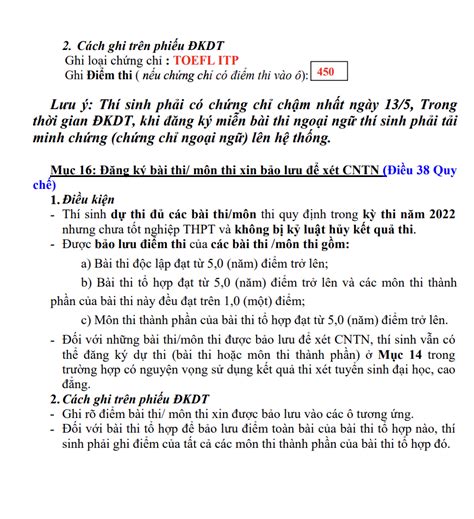 2. Cách ghi trên phiếu ĐKDT
Ghi loại chứng chỉ : TOEFL ITP
Ghi Điểm thi ( nếu chứng chỉ có điểm thi vào ô): 450

Lưu ý: Thí sinh phải có chứng chỉ chậm nhất ngày 13/5, Trong thời gian ĐKDT, khi đăng ký miễn bài thi ngoại ngữ thí sinh phải tải minh chứng (chứng chỉ ngoại ngữ) lên hệ thống.

Mục 16: Đăng ký bài thi/ môn thi xin bảo lưu để xét CNTN (Điều 38 Quy chế)
1. Điều kiện
- Thí sinh dự thi đủ các bài thi/môn thi quy định trong kỳ thi năm 2022 nhưng chưa tốt nghiệp THPT và không bị kỷ luật hủy kết quả thi.
- Được bảo lưu điểm thi của các bài thi /môn thi gồm:
a) Bài thi độc lập đạt từ 5,0 (năm) điểm trở lên;
b) Bài thi tổ hợp đạt từ 5,0 (năm) điểm trở lên và các môn thi thành phần của bài thi này đều đạt trên 1,0 (một) điểm;
c) Môn thi thành phần của bài thi tổ hợp đạt từ 5,0 (năm) điểm trở lên.
- Đối với những bài thi/môn thi được bảo lưu để xét CNTN, thí sinh vẫn có thể đăng ký dự thi (bài thi hoặc môn thi thành phần) ở Mục 14 trong trường hợp có nguyện vọng sử dụng kết quả thi xét tuyển sinh đại học, cao đẳng.
2. Cách ghi trên phiếu ĐKDT
- Ghi rõ điểm bài thi/ môn thi xin được bảo lưu vào các ô tương ứng.
- Đối với bài thi tổ hợp để bảo lưu điểm toàn bài của bài thi tổ hợp nào, thí sinh phải ghi điểm của tất cả các môn thi thành phần của bài thi tổ hợp đó.